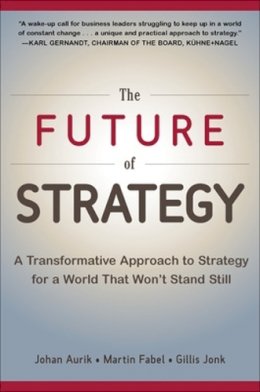 "A wake-up call for business leaders struggling to keep up in a world of constant change . . . a unique and practical approach to strategy."
—KARL GERNANDT, CHAIRMAN OF THE BOARD, KÜHNE+NAGEL

The
FUTURE
of
STRATEGY

A Transformative Approach to Strategy for a World That Won't Stand Still

Johan Aurik • Martin Fabel • Gillis Jonk